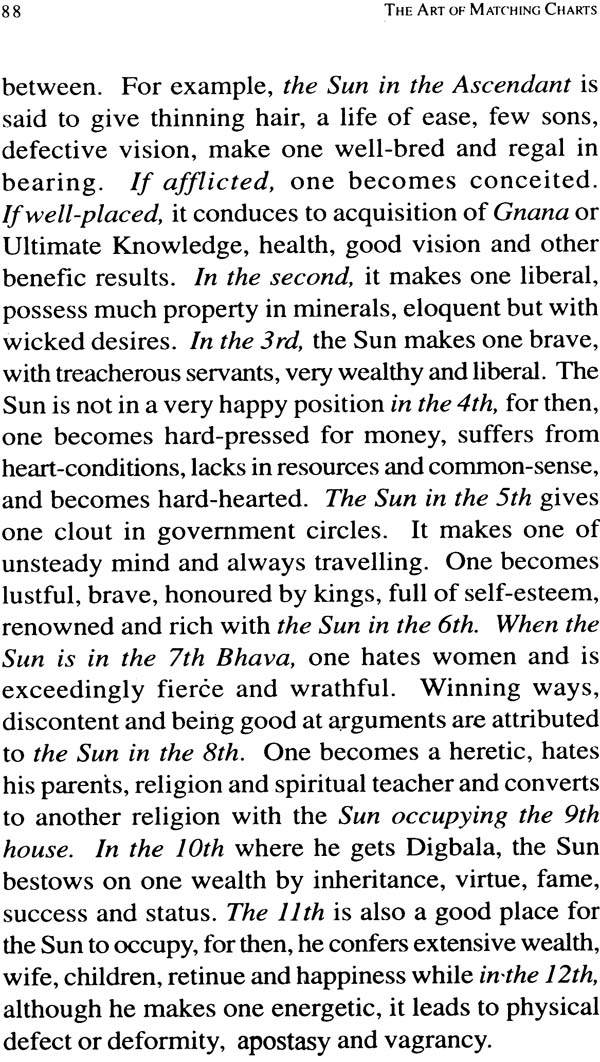 88 THE ART OF MATCHING CHARTS

between. For example, the Sun in the Ascendant is said to give thinning hair, a life of ease, few sons, defective vision, make one well-bred and regal in bearing. If afflicted, one becomes conceited. If well-placed, it conduces to acquisition of Gnana or Ultimate Knowledge, health, good vision and other benefic results. In the second, it makes one liberal, possess much property in minerals, eloquent but with wicked desires. In the 3rd, the Sun makes one brave, with treacherous servants, very wealthy and liberal. The Sun is not in a very happy position in the 4th, for then, one becomes hard-pressed for money, suffers from heart-conditions, lacks in resources and common-sense, and becomes hard-hearted. The Sun in the 5th gives one clout in government circles. It makes one of unsteady mind and always travelling. One becomes lustful, brave, honoured by kings, full of self-esteem, renowned and rich with the Sun in the 6th. When the Sun is in the 7th Bhava, one hates women and is exceedingly fierce and wrathful. Winning ways, discontent and being good at arguments are attributed to the Sun in the 8th. One becomes a heretic, hates his parents, religion and spiritual teacher and converts to another religion with the Sun occupying the 9th house. In the 10th where he gets Digbala, the Sun bestows on one wealth by inheritance, virtue, fame, success and status. The 11th is also a good place for the Sun to occupy, for then, he confers extensive wealth, wife, children, retinue and happiness while in the 12th, although he makes one energetic, it leads to physical defect or deformity, apostasy and vagrancy.